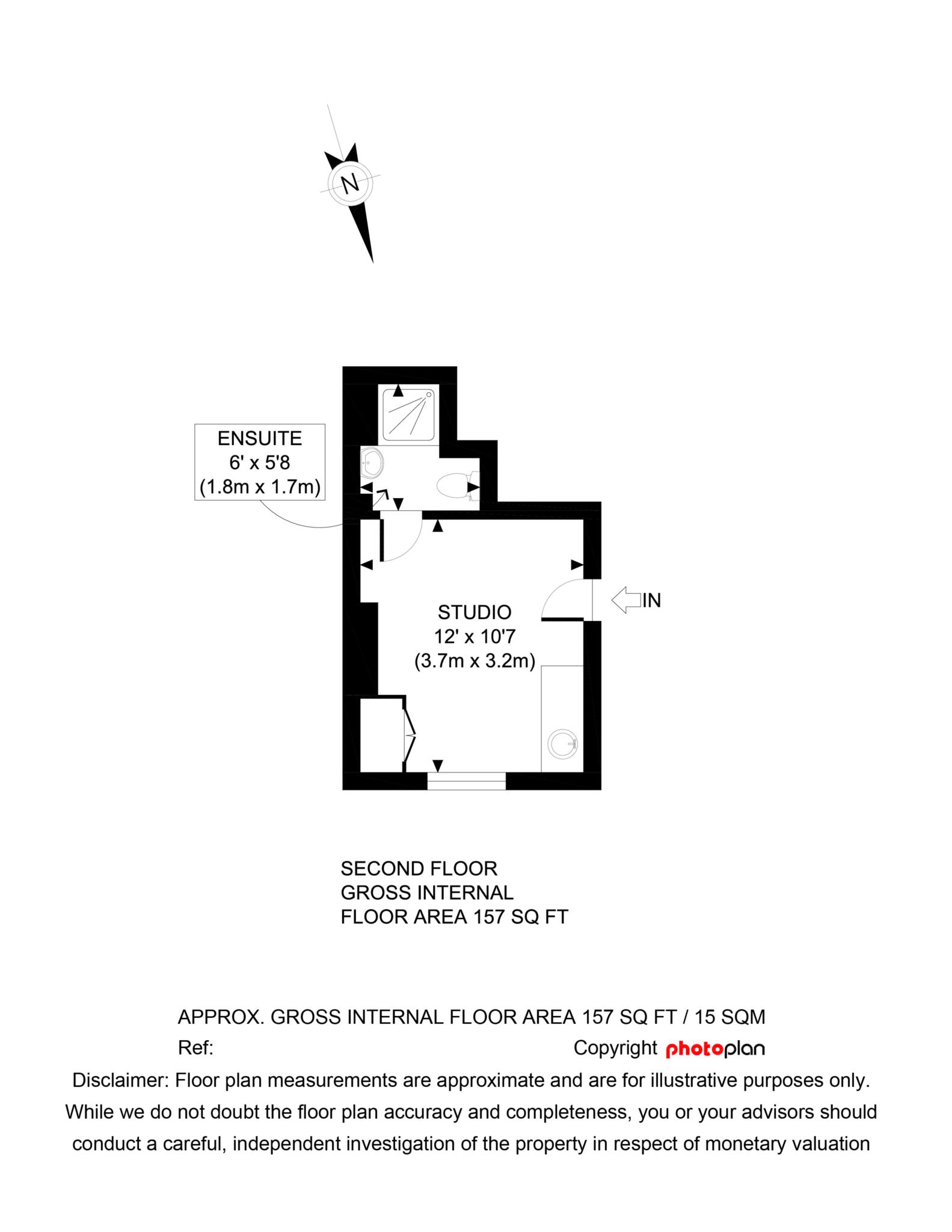 N

ENSUITE
6' x 5'8
(1.8m x 1.7m)

STUDIO
12' x 10'7
(3.7m x 3.2m)

IN

SECOND FLOOR
GROSS INTERNAL
FLOOR AREA 157 SQ FT

APPROX. GROSS INTERNAL FLOOR AREA 157 SQ FT / 15 SQM

Ref:

Copyright photoplan

Disclaimer: Floor plan measurements are approximate and are for illustrative purposes only. While we do not doubt the floor plan accuracy and completeness, you or your advisors should conduct a careful, independent investigation of the property in respect of monetary valuation